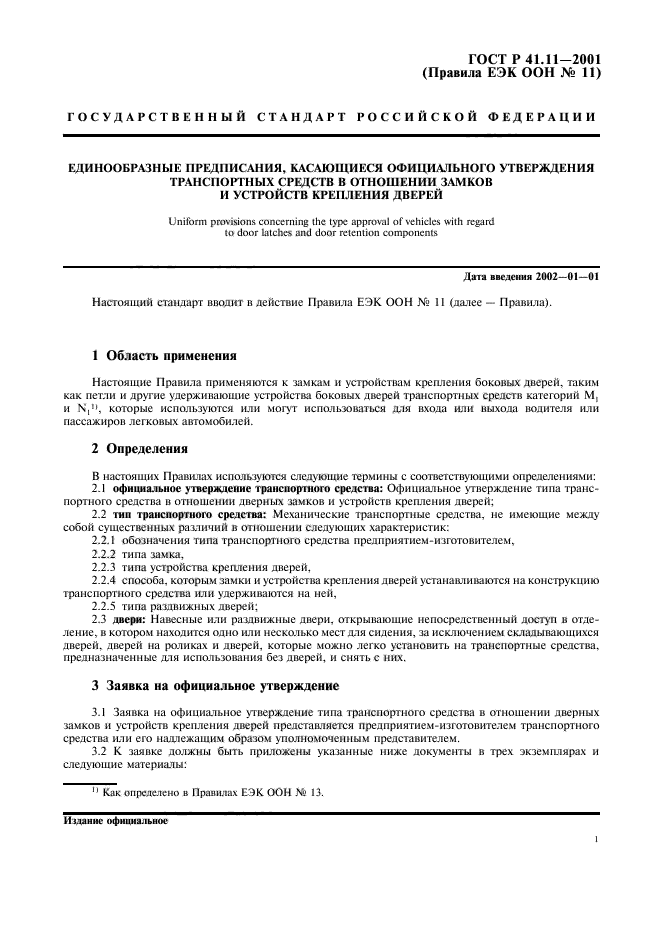 ГОСТ Р 41.11—2001
(Правила ЕЭК ООН № 11)

ГОСУДАРСТВЕННЫЙ СТАНДАРТ РОССИЙСКОЙ ФЕДЕРАЦИИ

ЕДИНООБРАЗНЫЕ ПРЕДПИСАНИЯ, КАСАЮЩИЕСЯ ОФИЦИАЛЬНОГО УТВЕРЖДЕНИЯ ТРАНСПОРТНЫХ СРЕДСТВ В ОТНОШЕНИИ ЗАМКОВ И УСТРОЙСТВ КРЕПЛЕНИЯ ДВЕРЕЙ

Uniform provisions concerning the type approval of vehicles with regard to door latches and door retention components

Дата введения 2002—01—01

Настоящий стандарт вводит в действие Правила ЕЭК ООН № 11 (далее — Правила).

1 Область применения

Настоящие Правила применяются к замкам и устройствам крепления боковых дверей, таким как петли и другие удерживающие устройства боковых дверей транспортных средств категорий $M_1$ и $N_1$$^{1)}$, которые используются или могут использоваться для входа или выхода водителя или пассажиров легковых автомобилей.

2 Определения

В настоящих Правилах используются следующие термины с соответствующими определениями:

2.1 официальное утверждение транспортного средства: Официальное утверждение типа транспортного средства в отношении дверных замков и устройств крепления дверей;

2.2 тип транспортного средства: Механические транспортные средства, не имеющие между собой существенных различий в отношении следующих характеристик:

2.2.1 обозначения типа транспортного средства предприятием-изготовителем,

2.2.2 типа замка,

2.2.3 типа устройства крепления дверей,

2.2.4 способа, которым замки и устройства крепления дверей устанавливаются на конструкцию транспортного средства или удерживаются на ней,

2.2.5 типа раздвижных дверей;

2.3 двери: Навесные или раздвижные двери, открывающие непосредственный доступ в отделение, в котором находится одно или несколько мест для сидения, за исключением складывающихся дверей, дверей на роликах и дверей, которые можно легко установить на транспортные средства, предназначенные для использования без дверей, и снять с них.

3 Заявка на официальное утверждение

3.1 Заявка на официальное утверждение типа транспортного средства в отношении дверных замков и устройств крепления дверей представляется предприятием-изготовителем транспортного средства или его надлежащим образом уполномоченным представителем.

3.2 К заявке должны быть приложены указанные ниже документы в трех экземплярах и следующие материалы:

$^{1)}$ Как определено в Правилах ЕЭК ООН № 13.

Издание официальное

1